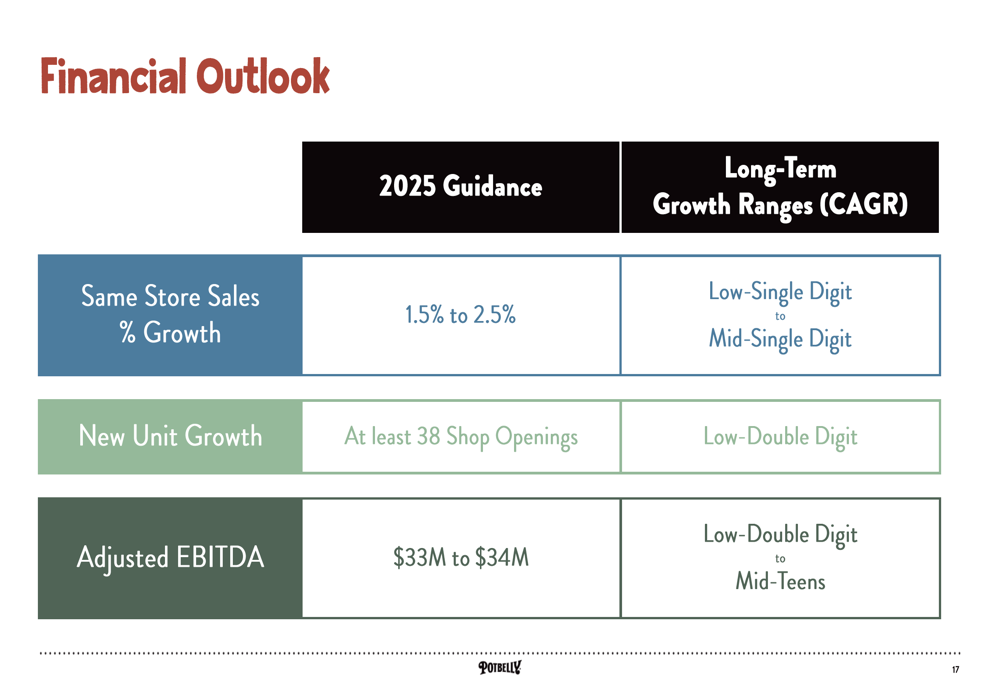 Financial Outlook

|  | 2025 Guidance | Long-Term Growth Ranges (CAGR) |
|---|---|---|
| Same Store Sales % Growth | 1.5% to 2.5% | Low-Single Digit to Mid-Single Digit |
| New Unit Growth | At least 38 Shop Openings | Low-Double Digit |
| Adjusted EBITDA | $33M to $34M | Low-Double Digit to Mid-Teens |

POTBELLY

17